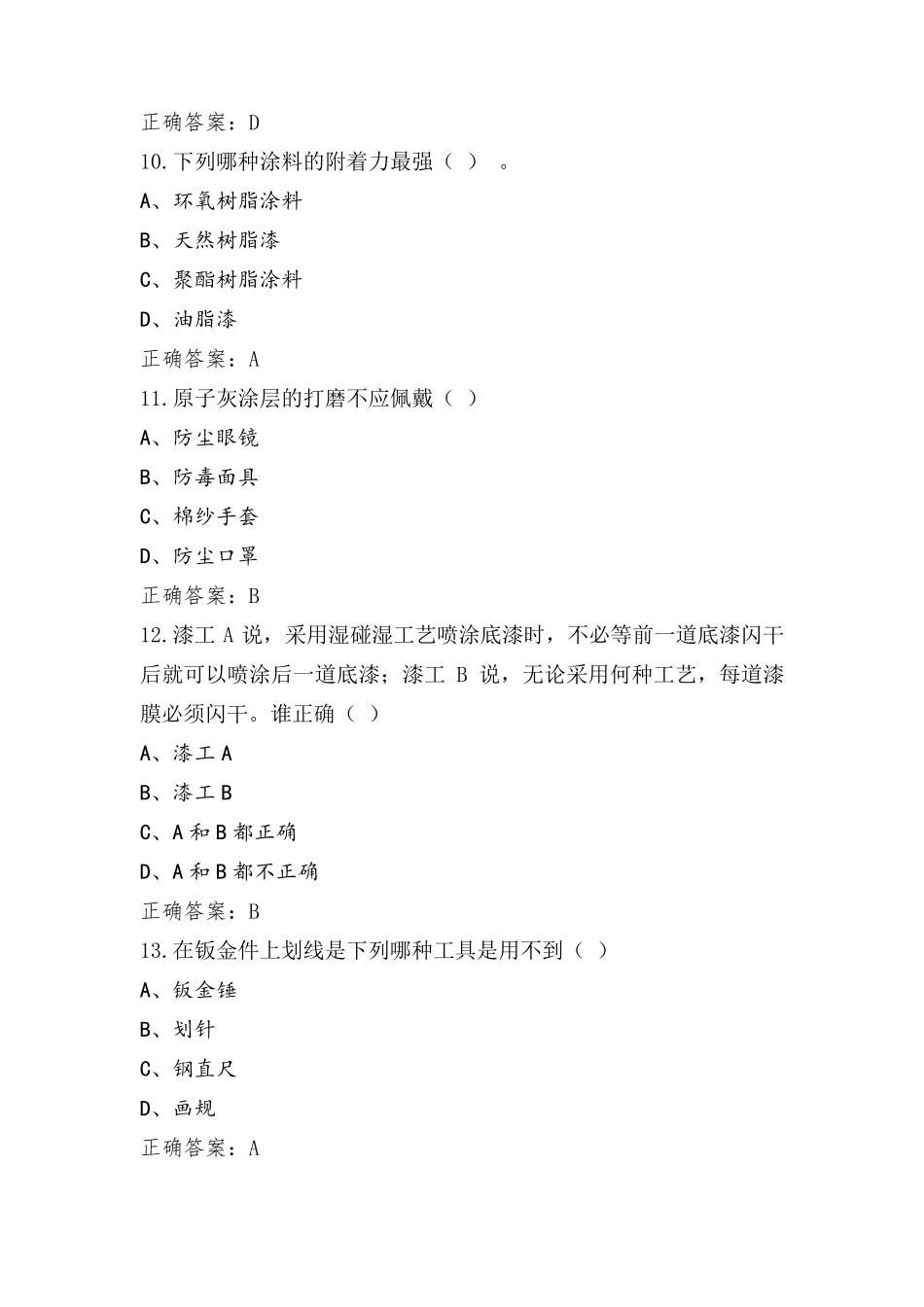 正确答案：D

10.下列哪种涂料的附着力最强（ ） 。

A、环氧树脂涂料

B、天然树脂漆

C、聚酯树脂涂料

D、油脂漆

正确答案：A

11.原子灰涂层的打磨不应佩戴（ ）

A、防尘眼镜

B、防毒面具

C、棉纱手套

D、防尘口罩

正确答案：B

12.漆工 A 说，采用湿碰湿工艺喷涂底漆时，不必等前一道底漆闪干后就可以喷涂后一道底漆；漆工 B 说，无论采用何种工艺，每道漆膜必须闪干。谁正确（ ）

A、漆工 A

B、漆工 B

C、A 和 B 都正确

D、A 和 B 都不正确

正确答案：B

13.在钣金件上划线是下列哪种工具是用不到（ ）

A、钣金锤

B、划针

C、钢直尺

D、画规

正确答案：A